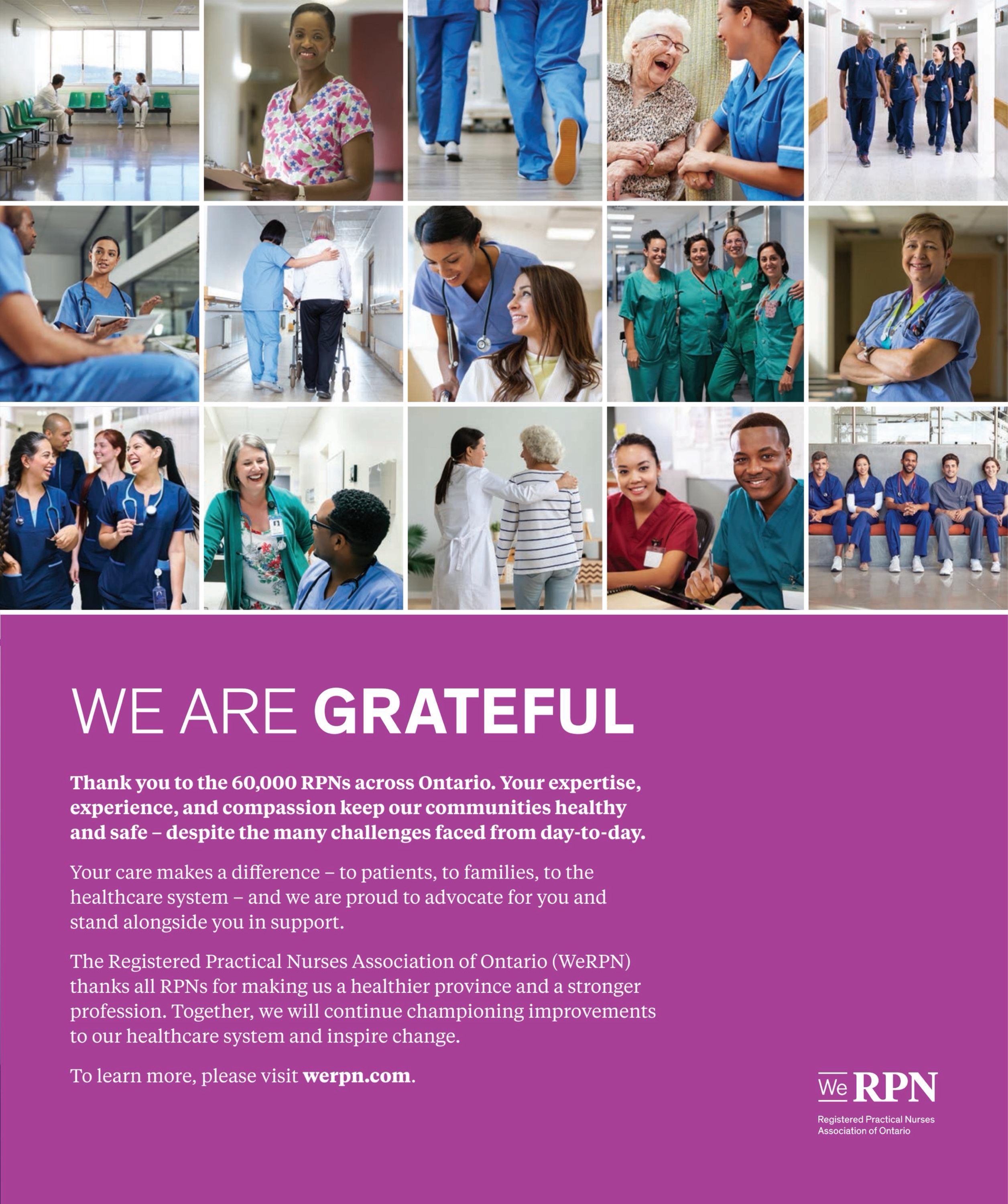 WE ARE GRATEFUL

Thank you to the 60,000 RPNs across Ontario. Your expertise, experience, and compassion keep our communities healthy and safe – despite the many challenges faced from day-to-day.

Your care makes a difference – to patients, to families, to the healthcare system – and we are proud to advocate for you and stand alongside you in support.

The Registered Practical Nurses Association of Ontario (WeRPN) thanks all RPNs for making us a healthier province and a stronger profession. Together, we will continue championing improvements to our healthcare system and inspire change.

To learn more, please visit werpn.com.

We RPN
Registered Practical Nurses
Association of Ontario